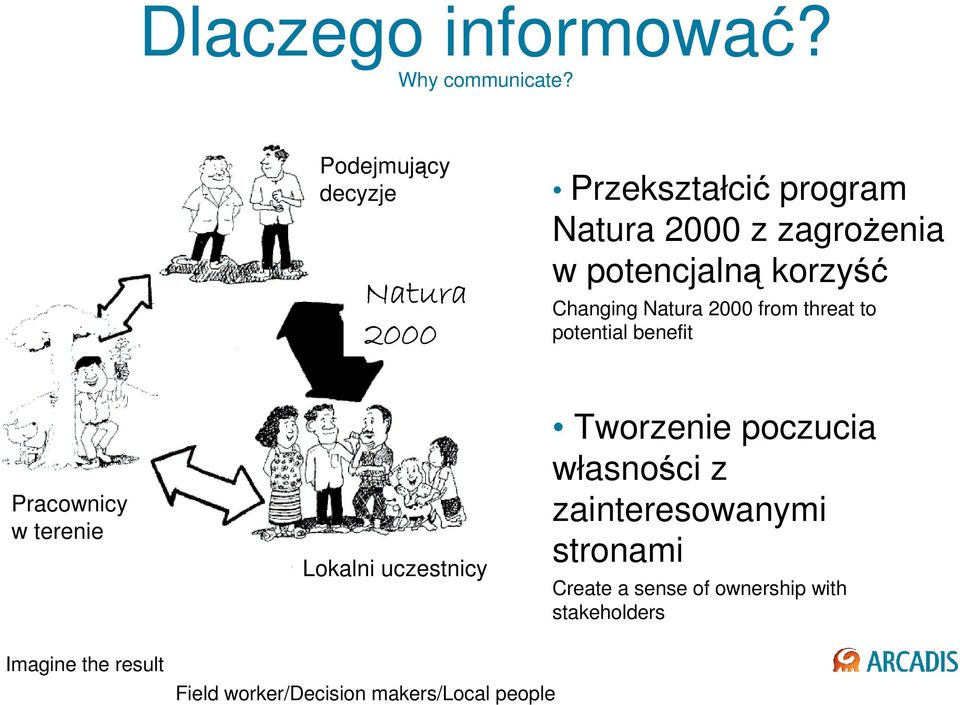 Dlaczego informować?
Why communicate?

Podejmujący decyzje

Natura 2000

Pracownicy w terenie

Lokalni uczestnicy

• Przekształcić program Natura 2000 z zagrożenia w potencjalną korzyść
Changing Natura 2000 from threat to potential benefit

• Tworzenie poczucia własności z zainteresowanymi stronami
Create a sense of ownership with stakeholders

Imagine the result

Field worker/Decision makers/Local people

ARCADIS